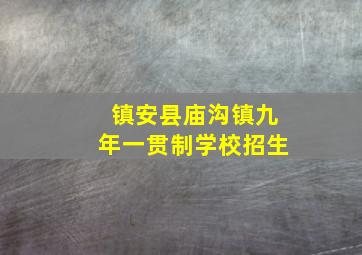 镇安县庙沟镇九年一贯制学校招生